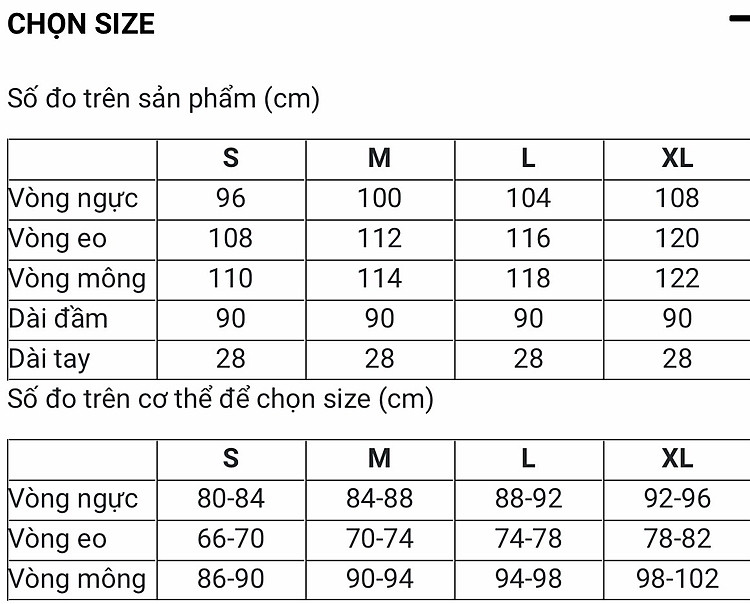 CHỌN SIZE

Số đo trên sản phẩm (cm)

| | S | M | L | XL |
|---|---|---|---|---|
| Vòng ngực | 96 | 100 | 104 | 108 |
| Vòng eo | 108 | 112 | 116 | 120 |
| Vòng mông | 110 | 114 | 118 | 122 |
| Dài đầm | 90 | 90 | 90 | 90 |
| Dài tay | 28 | 28 | 28 | 28 |

Số đo trên cơ thể để chọn size (cm)

| | S | M | L | XL |
|---|---|---|---|---|
| Vòng ngực | 80-84 | 84-88 | 88-92 | 92-96 |
| Vòng eo | 66-70 | 70-74 | 74-78 | 78-82 |
| Vòng mông | 86-90 | 90-94 | 94-98 | 98-102 |